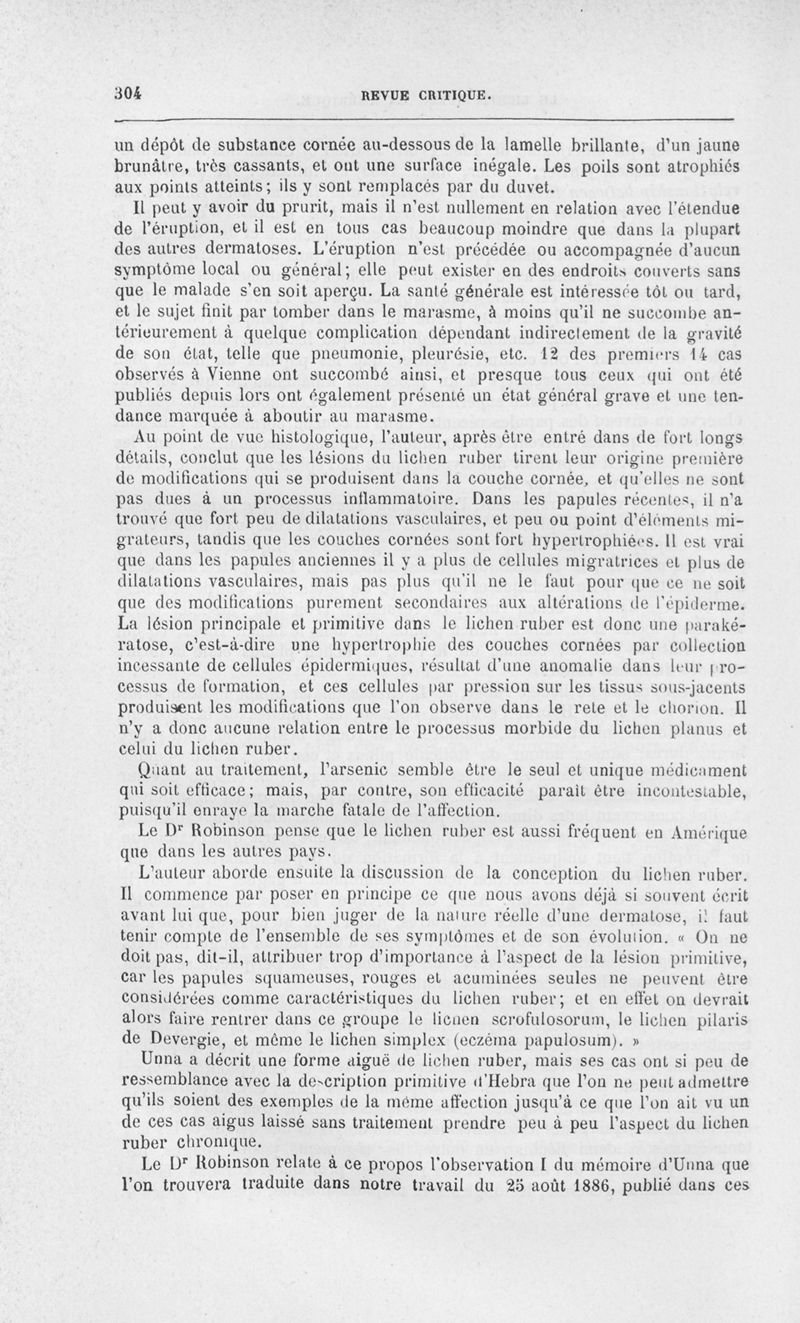 304 REVUE CRITIQUE.

un dépôt de substance cornée au-dessous de la lamelle brillante, d'un jaune brunâtre, très cassants, et ont une surface inégale. Les poils sont atrophiés aux points atteints; ils y sont remplacés par du duvet.

Il peut y avoir du prurit, mais il n'est nullement en relation avec l'étendue de l'éruption, et il est en tous cas beaucoup moindre que dans la plupart des autres dermatoses. L'éruption n'est précédée ou accompagnée d'aucun symptôme local ou général; elle peut exister en des endroits couverts sans que le malade s'en soit aperçu. La santé générale est intéressée tôt ou tard, et le sujet finit par tomber dans le marasme, à moins qu'il ne succombe antérieurement à quelque complication dépendant indirectement de la gravité de son état, telle que pneumonie, pleurésie, etc. 12 des premiers 14 cas observés à Vienne ont succombé ainsi, et presque tous ceux qui ont été publiés depuis lors ont également présenté un état général grave et une tendance marquée à aboutir au marasme.

Au point de vue histologique, l'auteur, après être entré dans de fort longs détails, conclut que les lésions du lichen ruber tirent leur origine première de modifications qui se produisent dans la couche cornée, et qu'elles ne sont pas dues à un processus inflammatoire. Dans les papules récentes, il n'a trouvé que fort peu de dilatations vasculaires, et peu ou point d'éléments migrateurs, tandis que les couches cornées sont fort hypertrophiées. Il est vrai que dans les papules anciennes il y a plus de cellules migratrices et plus de dilatations vasculaires, mais pas plus qu'il ne le faut pour que ce ne soit que des modifications purement secondaires aux altérations de l'épiderme. La lésion principale et primitive dans le lichen ruber est donc une parakératose, c'est-à-dire une hypertrophie des couches cornées par collection incessante de cellules épidermiques, résultat d'une anomalie dans leur processus de formation, et ces cellules par pression sur les tissus sous-jacents produisent les modifications que l'on observe dans le rete et le chorion. Il n'y a donc aucune relation entre le processus morbide du lichen planus et celui du lichen ruber.

Quant au traitement, l'arsenic semble être le seul et unique médicament qui soit efficace; mais, par contre, son efficacité paraît être incontestable, puisqu'il enraye la marche fatale de l'affection.

Le Dr Robinson pense que le lichen ruber est aussi fréquent en Amérique que dans les autres pays.

L'auteur aborde ensuite la discussion de la conception du lichen ruber. Il commence par poser en principe ce que nous avons déjà si souvent écrit avant lui que, pour bien juger de la nature réelle d'une dermatose, il faut tenir compte de l'ensemble de ses symptômes et de son évolution. « On ne doit pas, dit-il, attribuer trop d'importance à l'aspect de la lésion primitive, car les papules squameuses, rouges et acuminées seules ne peuvent être considérées comme caractéristiques du lichen ruber; et en effet on devrait alors faire rentrer dans ce groupe le lichen scrofulosorum, le lichen pilaris de Devergie, et même le lichen simplex (eczéma papulosum). »

Unna a décrit une forme aiguë de lichen ruber, mais ses cas ont si peu de ressemblance avec la description primitive d'Hebra que l'on ne peut admettre qu'ils soient des exemples de la même affection jusqu'à ce que l'on ait vu un de ces cas aigus laissé sans traitement prendre peu à peu l'aspect du lichen ruber chronique.

Le Dr Robinson relate à ce propos l'observation I du mémoire d'Unna que l'on trouvera traduite dans notre travail du 25 août 1886, publié dans ces